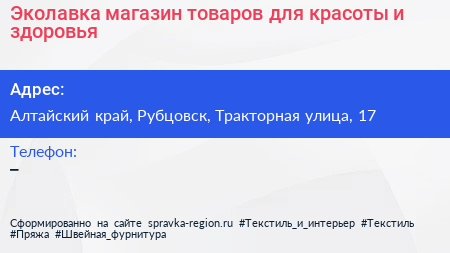 Эколавка магазин товаров для красоты и здоровья

Адрес:

Алтайский край, Рубцовск, Тракторная улица, 17

Телефон:

–

Сформированно на сайте spravka-region.ru #Текстиль_и_интерьер #Текстиль #Пряжа #Швейная_фурнитура